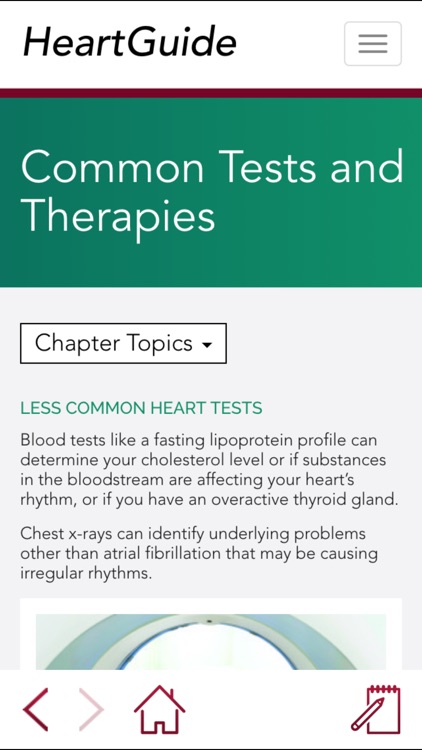 HeartGuide

Common Tests and Therapies

Chapter Topics

LESS COMMON HEART TESTS

Blood tests like a fasting lipoprotein profile can determine your cholesterol level or if substances in the bloodstream are affecting your heart's rhythm, or if you have an overactive thyroid gland.

Chest x-rays can identify underlying problems other than atrial fibrillation that may be causing irregular rhythms.